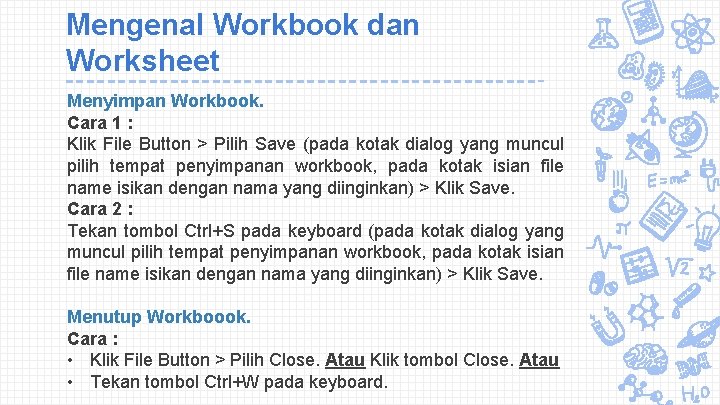 Mengenal Workbook dan Worksheet

Menyimpan Workbook.
Cara 1 :
Klik File Button > Pilih Save (pada kotak dialog yang muncul pilih tempat penyimpanan workbook, pada kotak isian file name isikan dengan nama yang diinginkan) > Klik Save.
Cara 2 :
Tekan tombol Ctrl+S pada keyboard (pada kotak dialog yang muncul pilih tempat penyimpanan workbook, pada kotak isian file name isikan dengan nama yang diinginkan) > Klik Save.

Menutup Workboook.
Cara :
• Klik File Button > Pilih Close. Atau Klik tombol Close. Atau
• Tekan tombol Ctrl+W pada keyboard.